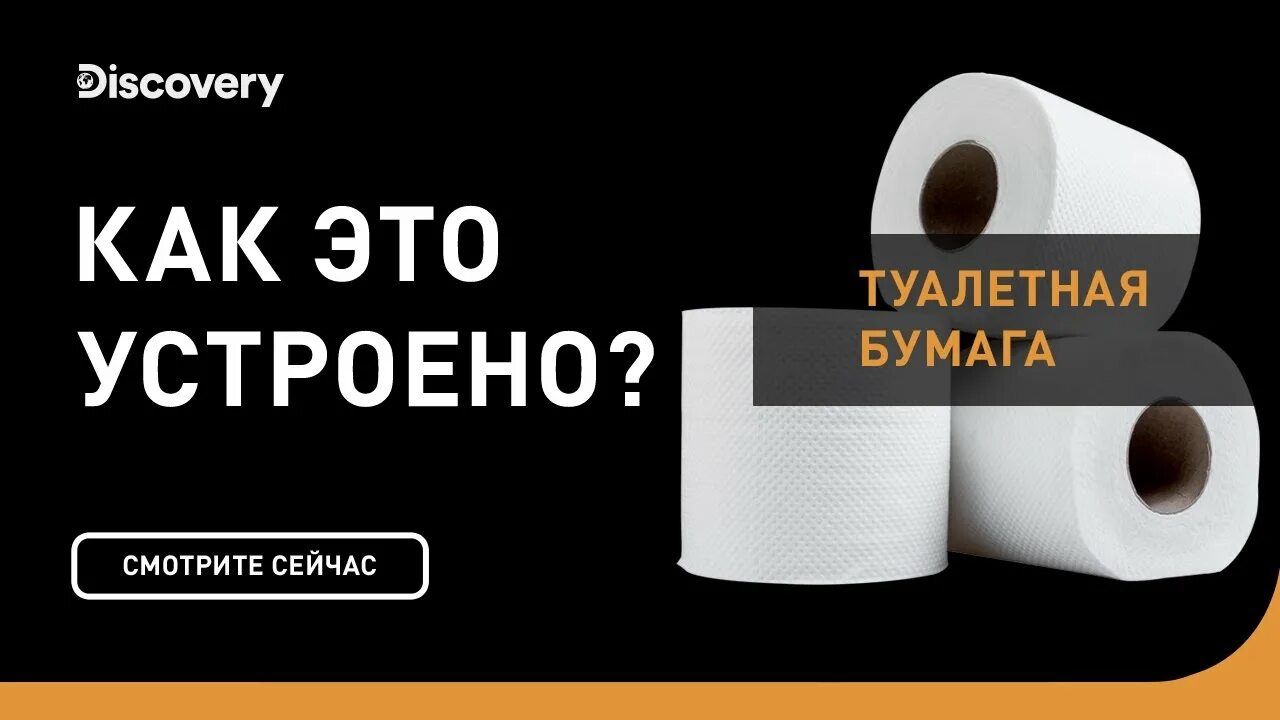 Discovery

КАК ЭТО УСТРОЕНО?

ТУАЛЕТНАЯ БУМАГА

СМОТРИТЕ СЕЙЧАС